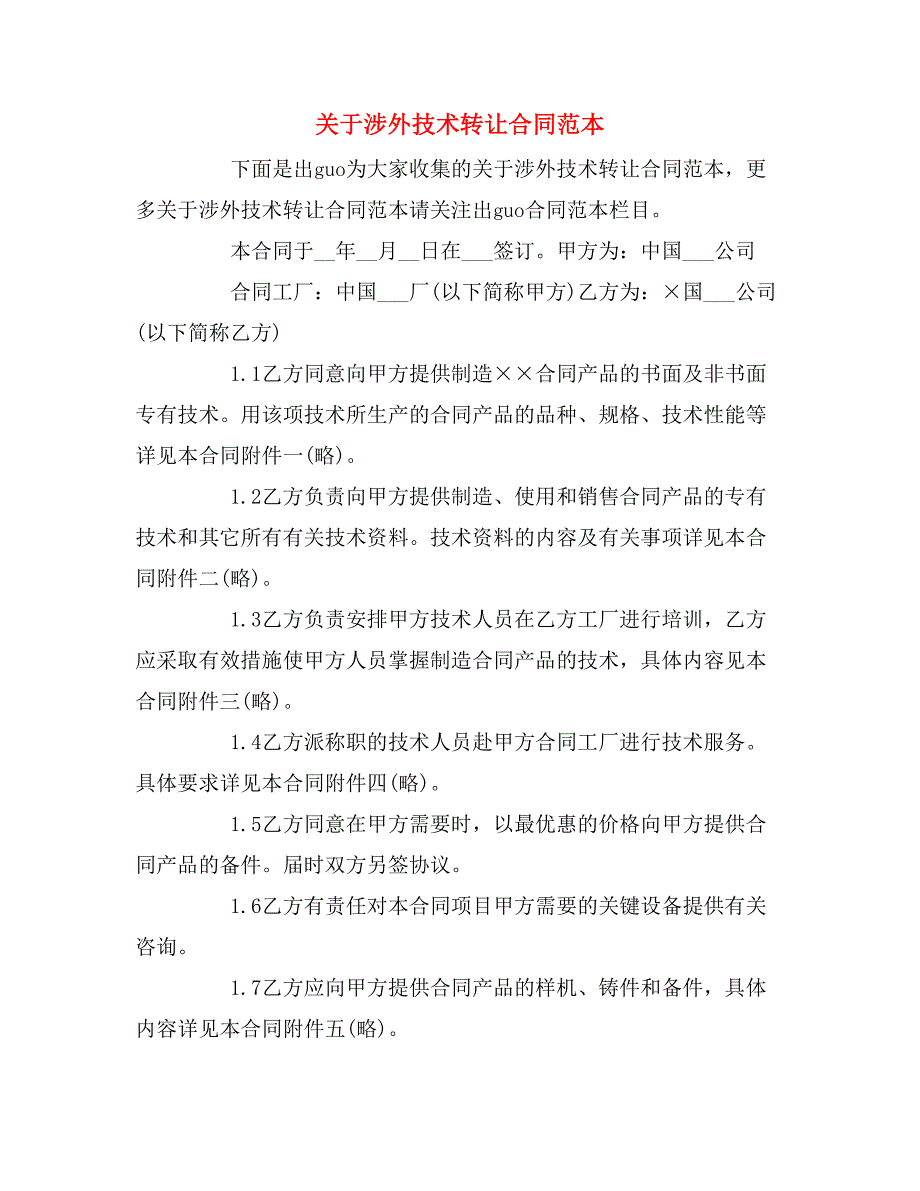 关于涉外技术转让合同范本

下面是出guo为大家收集的关于涉外技术转让合同范本，更多关于涉外技术转让合同范本请关注出guo合同范本栏目。

本合同于__年__月__日在___签订。甲方为：中国___公司

合同工厂：中国___厂(以下简称甲方)乙方为：×国___公司(以下简称乙方)

1.1乙方同意向甲方提供制造××合同产品的书面及非书面专有技术。用该项技术所生产的合同产品的品种、规格、技术性能等详见本合同附件一(略)。

1.2乙方负责向甲方提供制造、使用和销售合同产品的专有技术和其它所有有关技术资料。技术资料的内容及有关事项详见本合同附件二(略)。

1.3乙方负责安排甲方技术人员在乙方工厂进行培训，乙方应采取有效措施使甲方人员掌握制造合同产品的技术，具体内容见本合同附件三(略)。

1.4乙方派称职的技术人员赴甲方合同工厂进行技术服务。具体要求详见本合同附件四(略)。

1.5乙方同意在甲方需要时，以最优惠的价格向甲方提供合同产品的备件。届时双方另签协议。

1.6乙方有责任对本合同项目甲方需要的关键设备提供有关咨询。

1.7乙方应向甲方提供合同产品的样机、铸件和备件，具体内容详见本合同附件五(略)。